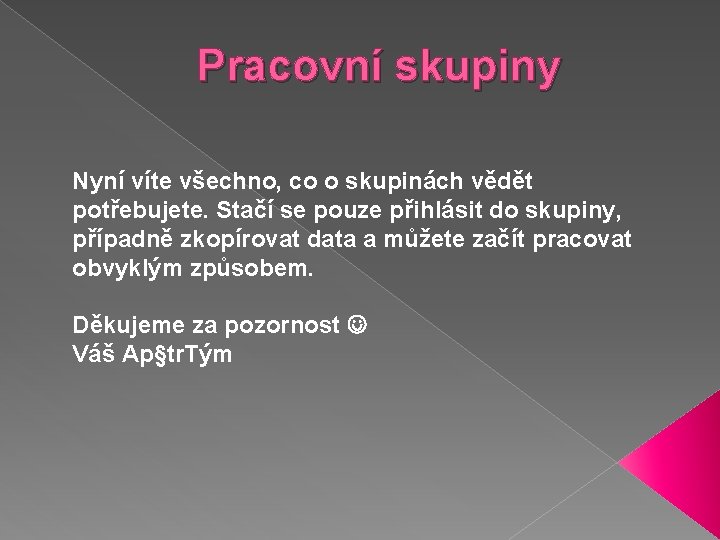 Pracovní skupiny

Nyní víte všechno, co o skupinách vědět potřebujete. Stačí se pouze přihlásit do skupiny, případně zkopírovat data a můžete začít pracovat obvyklým způsobem.

Děkujeme za pozornost ☺
Váš Ap§trTým